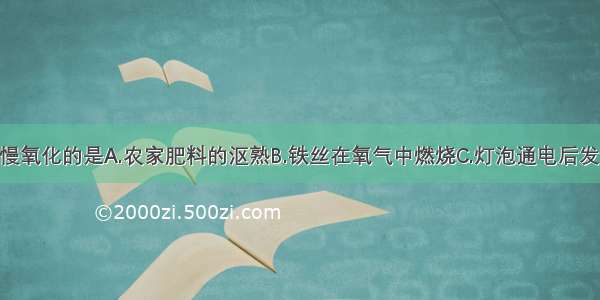 慢氧化的是A.农家肥料的沤熟B.铁丝在氧气中燃烧C.灯泡通电后发

©2000zi.500zi.com